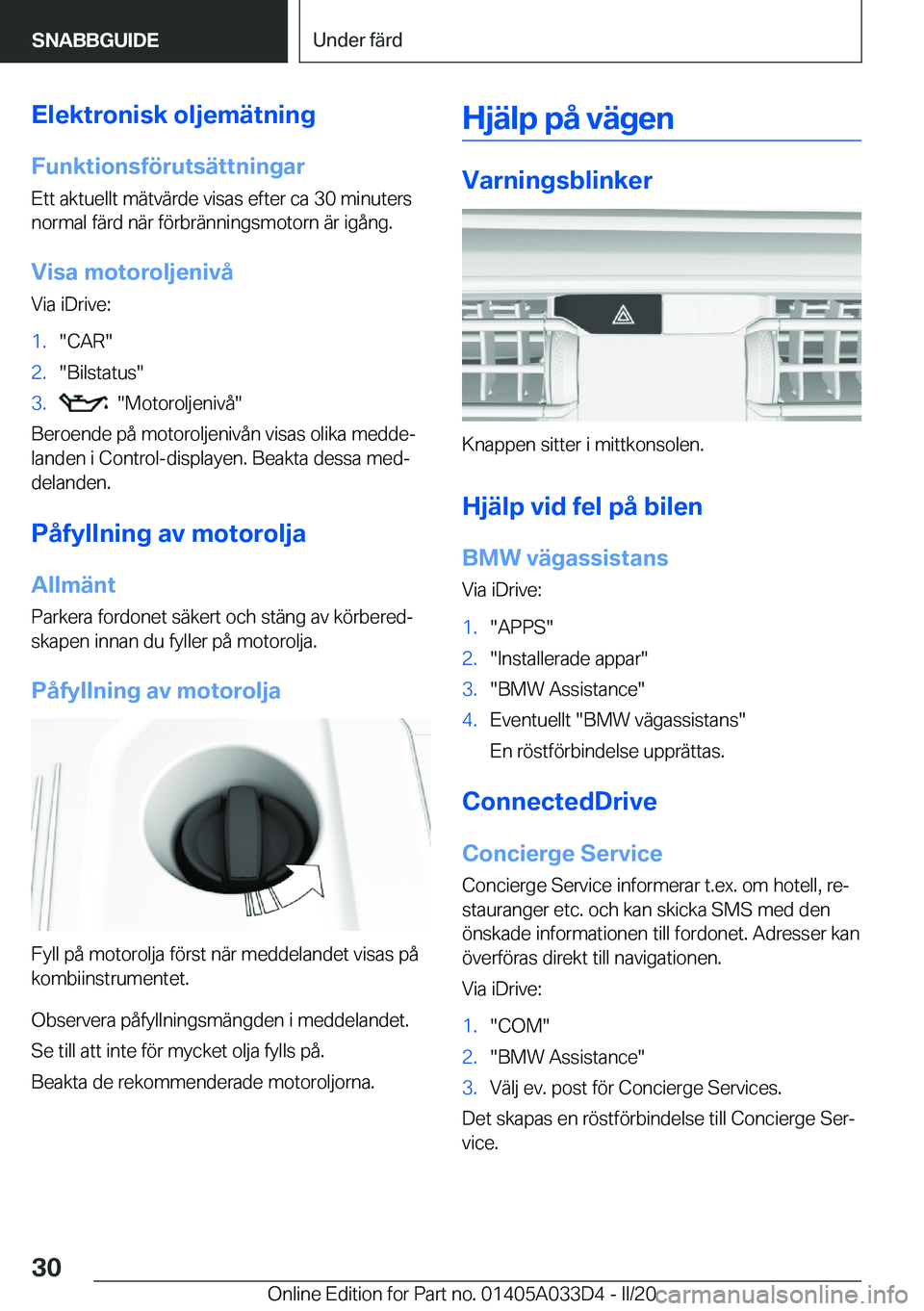 SNABBGUIDE

Under färd

Elektronisk oljemätning

Funktionsförutsättningar

Ett aktuellt mätvärde visas efter ca 30 minuters normal färd när förbränningsmotorn är igång.

Visa motoroljenivå

Via iDrive:

1. "CAR"
2. "Bilstatus"
3. "Motoroljenivå"

Beroende på motoroljenivån visas olika meddelanden i Control-displayen. Beakta dessa meddelanden.

Påfyllning av motorolja

Allmänt

Parkera fordonet säkert och stäng av körberedskapen innan du fyller på motorolja.

Påfyllning av motorolja

Fyll på motorolja först när meddelandet visas på kombiinstrumentet.

Observera påfyllningsmängden i meddelandet.

Se till att inte för mycket olja fylls på.

Beakta de rekommenderade motoroljorna.

Hjälp på vägen

Varningsblinker

Knappen sitter i mittkonsolen.

Hjälp vid fel på bilen

BMW vägassistans

Via iDrive:

1. "APPS"
2. "Installerade appar"
3. "BMW Assistance"
4. Eventuellt "BMW vägassistans"
En röstförbindelse upprättas.

ConnectedDrive

Concierge Service

Concierge Service informerar t.ex. om hotell, restauranger etc. och kan skicka SMS med den önskade informationen till fordonet. Adresser kan överföras direkt till navigationen.

Via iDrive:

1. "COM"
2. "BMW Assistance"
3. Välj ev. post för Concierge Services.

Det skapas en röstförbindelse till Concierge Service.

30

Online Edition for Part no. 01405A033D4 - II/20 carmanualsonline.info